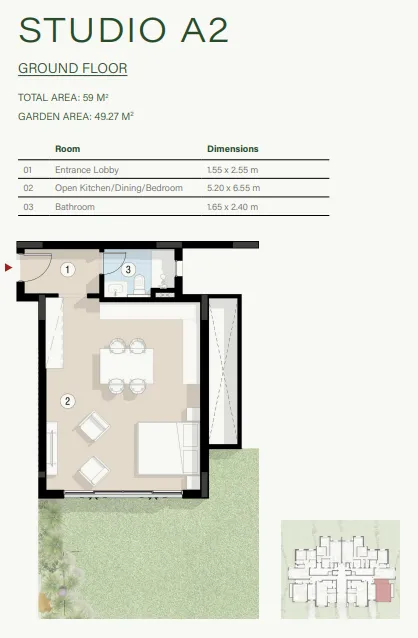 STUDIO A2

GROUND FLOOR

TOTAL AREA: 59 M²

GARDEN AREA: 49.27 M²

| | Room | Dimensions |
|---|---|---|
| 01 | Entrance Lobby | 1.55 x 2.55 m |
| 02 | Open Kitchen/Dining/Bedroom | 5.20 x 6.55 m |
| 03 | Bathroom | 1.65 x 2.40 m |

1

3

2